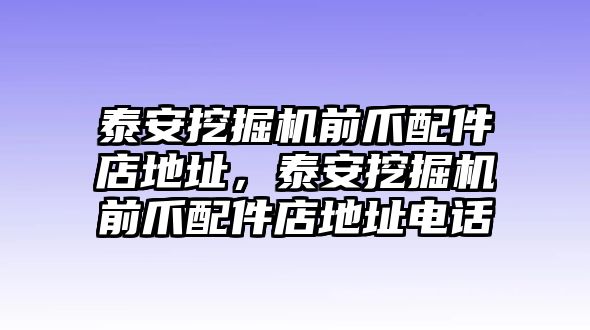 泰安挖掘机前爪配件店地址，泰安挖掘机前爪配件店地址电话